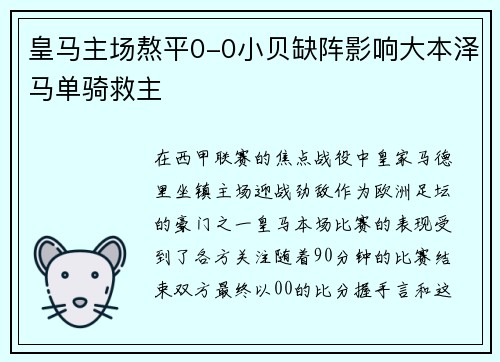 皇马主场熬平0-0小贝缺阵影响大本泽马单骑救主

在西甲联赛的焦点战役中皇家马德里坐镇主场迎战劲敌作为欧洲足坛的豪门之一皇马本场比赛的表现受到了各方关注随着90分钟的比赛结束双方最终以00的比分握手言和这